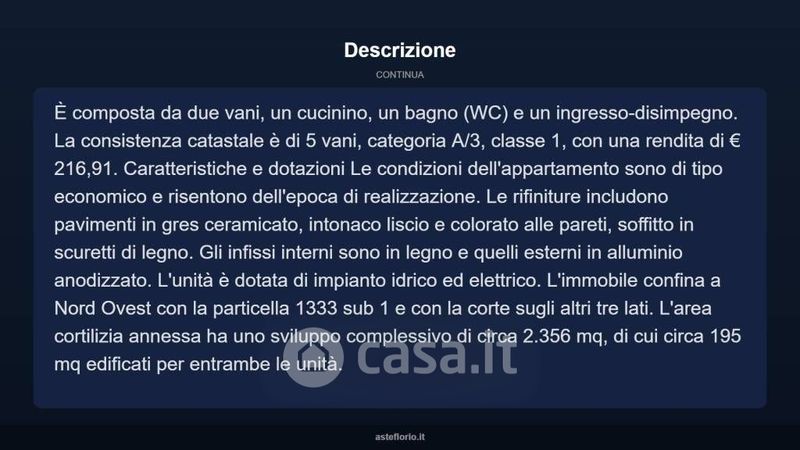 Descrizione

CONTINUA

È composta da due vani, un cucinino, un bagno (WC) e un ingresso-disimpegno. La consistenza catastale è di 5 vani, categoria A/3, classe 1, con una rendita di € 216,91. Caratteristiche e dotazioni Le condizioni dell'appartamento sono di tipo economico e risentono dell'epoca di realizzazione. Le rifiniture includono pavimenti in gres ceramicato, intonaco liscio e colorato alle pareti, soffitto in scuretti di legno. Gli infissi interni sono in legno e quelli esterni in alluminio anodizzato. L'unità è dotata di impianto idrico ed elettrico. L'immobile confina a Nord Ovest con la particella 1333 sub 1 e con la corte sugli altri tre lati. L'area cortilizia annessa ha uno sviluppo complessivo di circa 2.356 mq, di cui circa 195 mq edificati per entrambe le unità.

casa.it

asteflorio.it